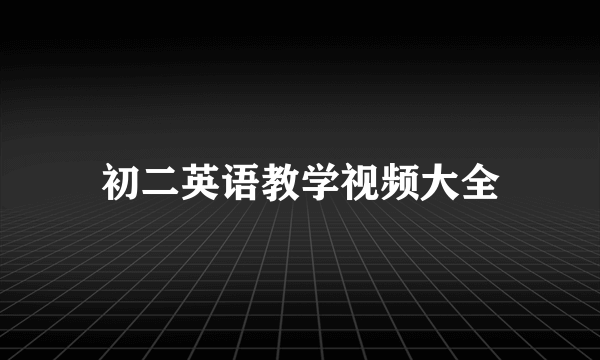 初二英语教学视频大全